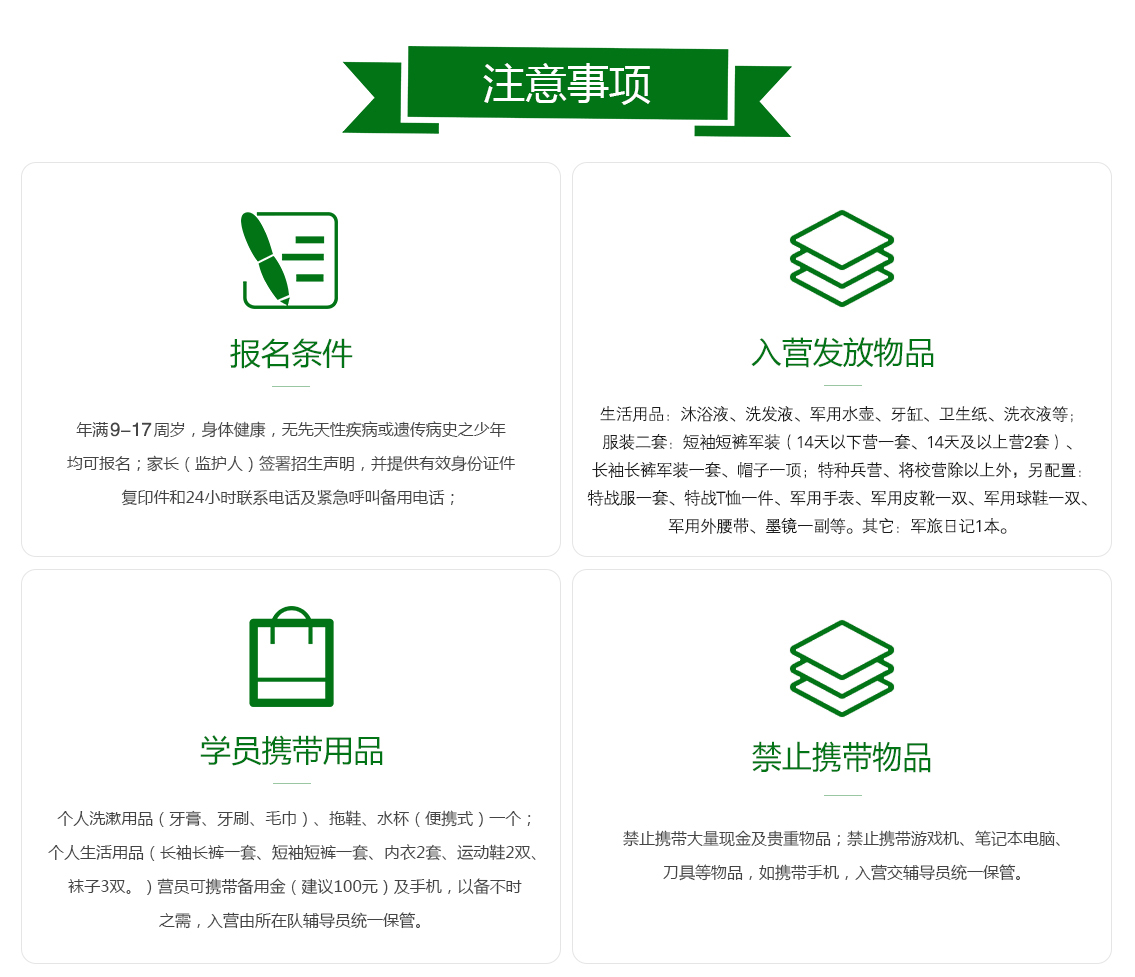 注意事项

报名条件

年满9-17周岁，身体健康，无先天性疾病或遗传病史之少年均可报名；家长（监护人）签署招生声明，并提供有效身份证件复印件和24小时联系电话及紧急呼叫备用电话；

入营发放物品

生活用品：沐浴液、洗发液、军用水壶、牙缸、卫生纸、洗衣液等；服装二套：短袖短裤军装（14天以下营一套、14天及以上营2套）、长袖长裤军装一套、帽子一顶；特种兵营、将校营除以上外，另配置：特战服一套、特战T恤一件、军用手表、军用皮靴一双、军用球鞋一双、军用外腰带、墨镜一副等。其它：军旅日记1本。

学员携带用品

个人洗漱用品（牙膏、牙刷、毛巾）、拖鞋、水杯（便携式）一个；个人生活用品（长袖长裤一套、短袖短裤一套、内衣2套、运动鞋2双、袜子3双。）营员可携带备用金（建议100元）及手机，以备不时之需，入营由所在队辅导员统一保管。

禁止携带物品

禁止携带大量现金及贵重物品；禁止携带游戏机、笔记本电脑、刀具等物品，如携带手机，入营交辅导员统一保管。